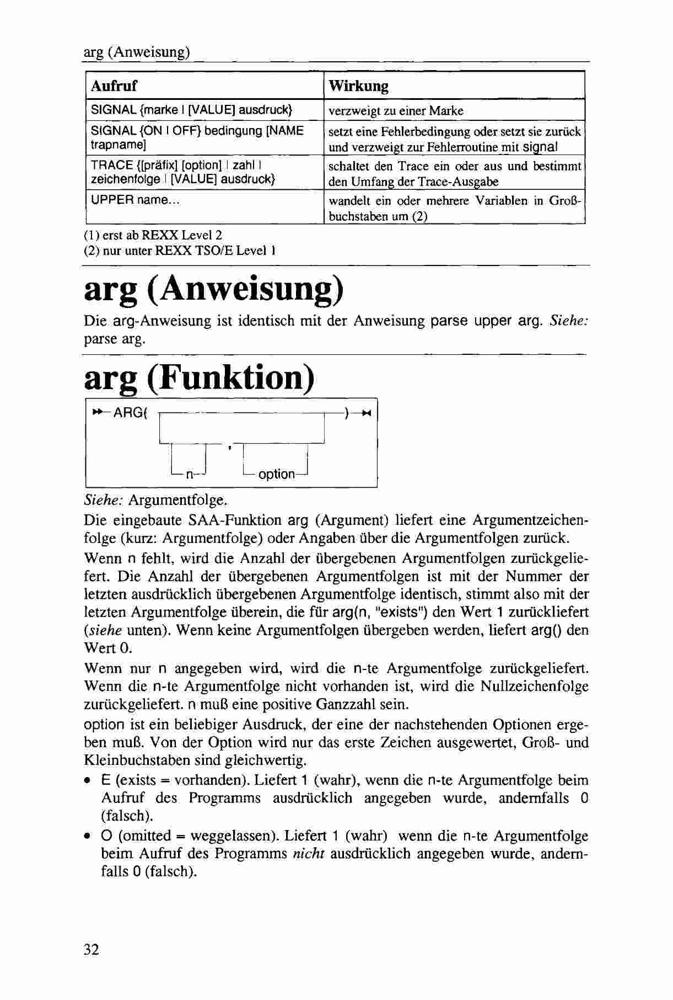 arg (Anweisung)

| Aufruf | Wirkung |
|---|---|
| SIGNAL {marke \| [VALUE] ausdruck} | verzweigt zu einer Marke |
| SIGNAL {ON \| OFF} bedingung [NAME trapname] | setzt eine Fehlerbedingung oder setzt sie zurück und verzweigt zur Fehlerroutine mit signal |
| TRACE {[präfix] [option] \| zahl \| zeichenfolge \| [VALUE] ausdruck} | schaltet den Trace ein oder aus und bestimmt den Umfang der Trace-Ausgabe |
| UPPER name... | wandelt ein oder mehrere Variablen in Großbuchstaben um (2) |

(1) erst ab REXX Level 2
(2) nur unter REXX TSO/E Level 1

arg (Anweisung)

Die arg-Anweisung ist identisch mit der Anweisung parse upper arg. Siehe: parse arg.

arg (Funktion)

ARG( n , option )

Siehe: Argumentfolge.

Die eingebaute SAA-Funktion arg (Argument) liefert eine Argumentzeichenfolge (kurz: Argumentfolge) oder Angaben über die Argumentfolgen zurück.

Wenn n fehlt, wird die Anzahl der übergebenen Argumentfolgen zurückgeliefert. Die Anzahl der übergebenen Argumentfolgen ist mit der Nummer der letzten ausdrücklich übergebenen Argumentfolge identisch, stimmt also mit der letzten Argumentfolge überein, die für arg(n, "exists") den Wert 1 zurückliefert (siehe unten). Wenn keine Argumentfolgen übergeben werden, liefert arg() den Wert 0.

Wenn nur n angegeben wird, wird die n-te Argumentfolge zurückgeliefert. Wenn die n-te Argumentfolge nicht vorhanden ist, wird die Nullzeichenfolge zurückgeliefert. n muß eine positive Ganzzahl sein.

option ist ein beliebiger Ausdruck, der eine der nachstehenden Optionen ergeben muß. Von der Option wird nur das erste Zeichen ausgewertet, Groß- und Kleinbuchstaben sind gleichwertig.

• E (exists = vorhanden). Liefert 1 (wahr), wenn die n-te Argumentfolge beim Aufruf des Programms ausdrücklich angegeben wurde, andernfalls 0 (falsch).

• O (omitted = weggelassen). Liefert 1 (wahr) wenn die n-te Argumentfolge beim Aufruf des Programms nicht ausdrücklich angegeben wurde, andernfalls 0 (falsch).

32